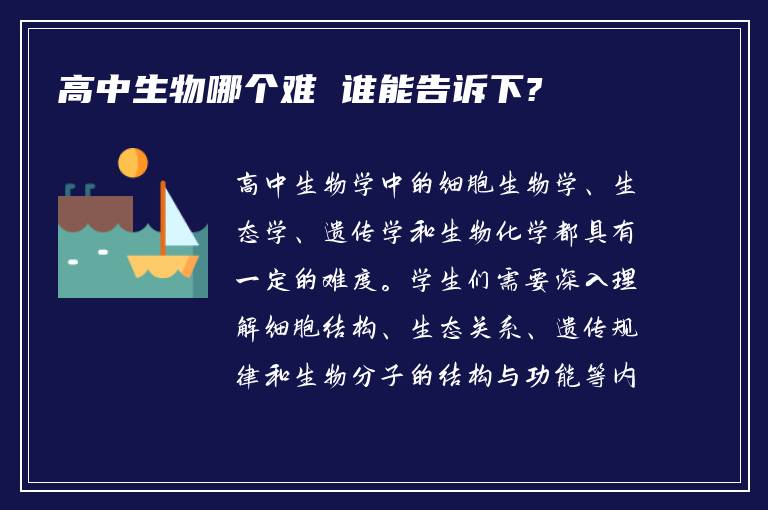 高中生物哪个难 谁能告诉下?

高中生物学中的细胞生物学、生态学、遗传学和生物化学都具有一定的难度。学生们需要深入理解细胞结构、生态关系、遗传规律和生物分子的结构与功能等内